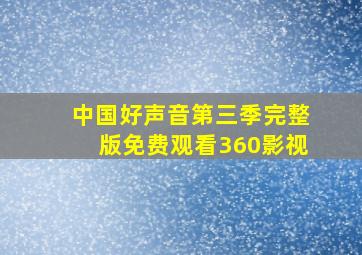 中国好声音第三季完整版免费观看360影视